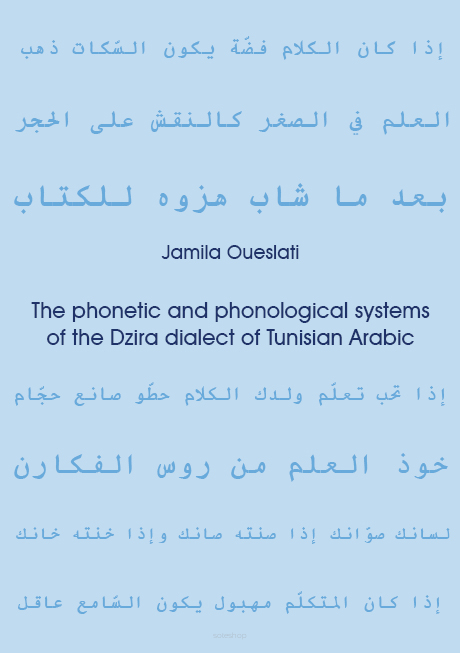 إذا كان الكلام فضّة يكون السّكات ذهب

العلم في الصغر كالنقش على الحجر

بعد ما شاب هزوه للكتاب

Jamila Oueslati

The phonetic and phonological systems of the Dzira dialect of Tunisian Arabic

إذا تحب تعلّم ولدك الكلام حطّو صانع حجّام

خوذ العلم من روس الفكارن

لسانك صوّانك إذا صنته صانك وإذا خنته خانك

إذا كان المتكلّم مهبول يكون السّامع عاقل

soleshop